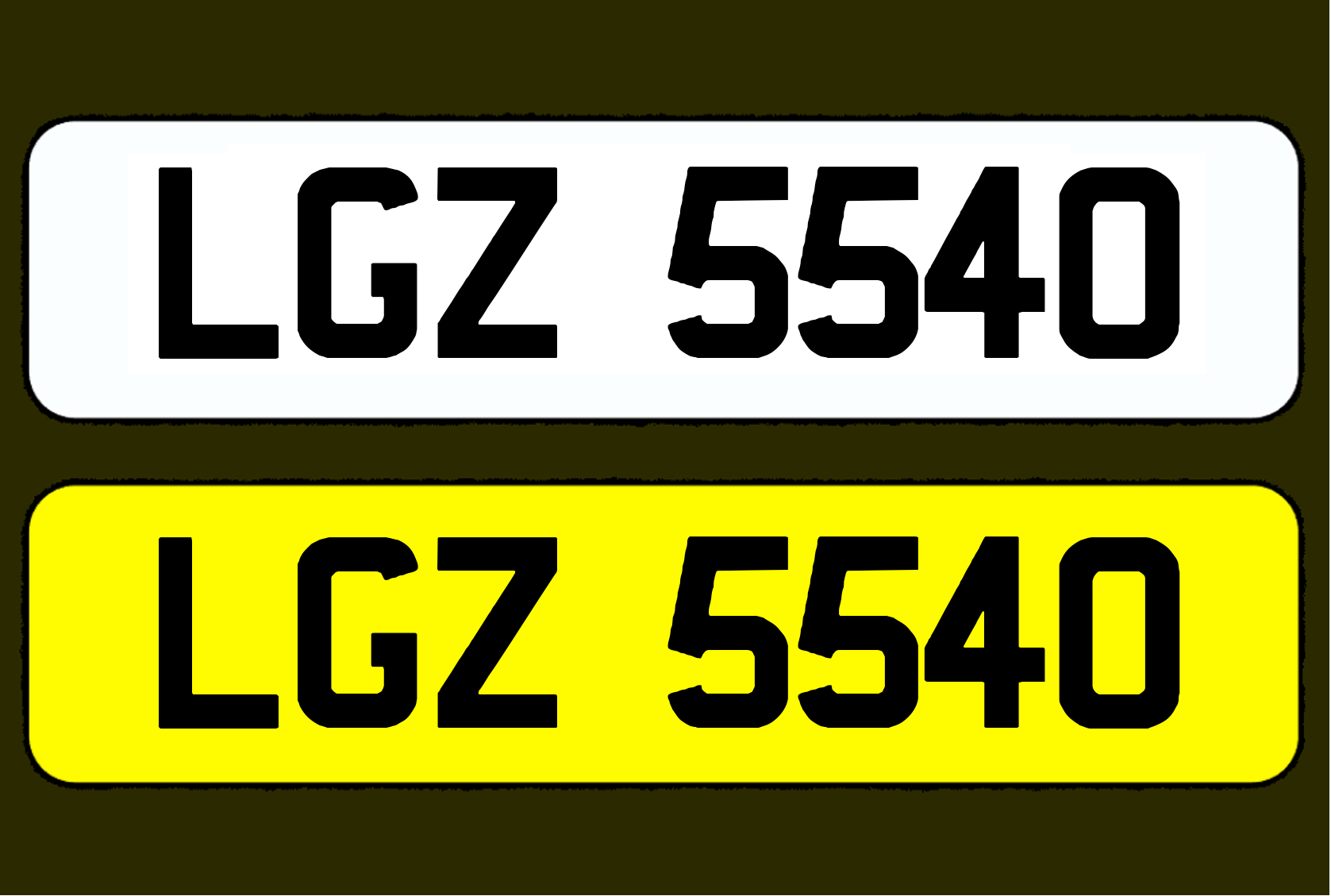 LGZ 5540

LGZ 5540